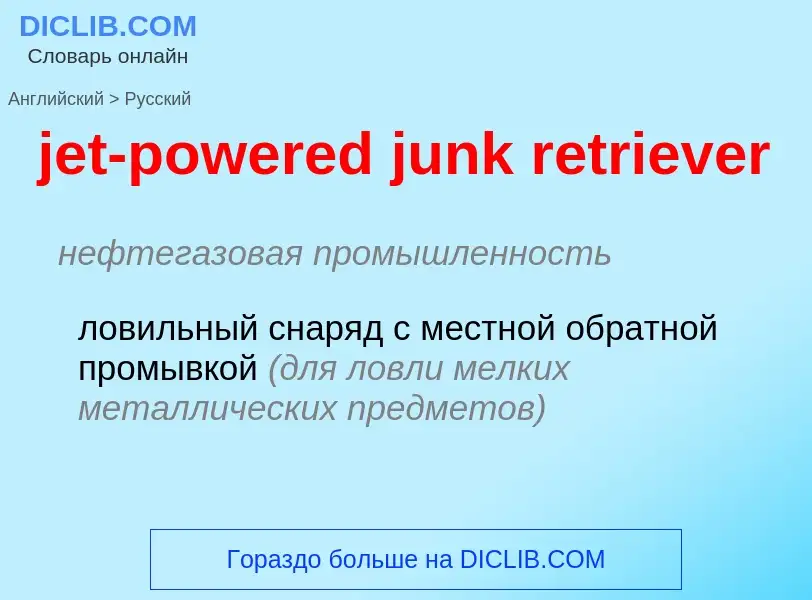 DICLIB.COM
Словарь онлайн

Английский > Русский

jet-powered junk retriever

нефтегазовая промышленность

ловильный снаряд с местной обратной промывкой (для ловли мелких металлических предметов)

Гораздо больше на DICLIB.COM